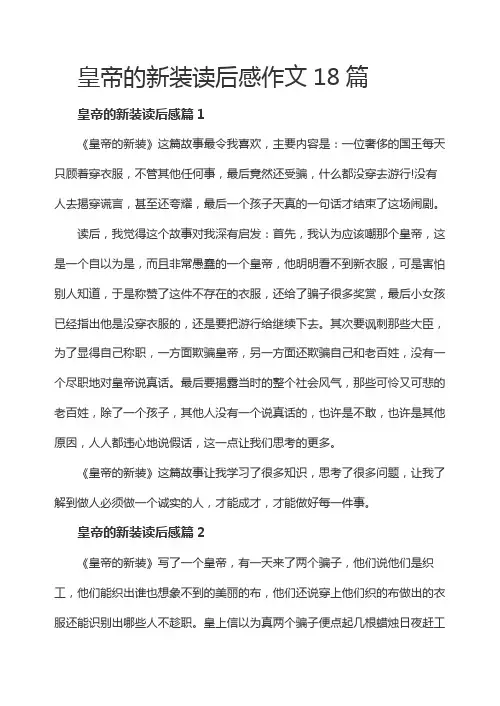 皇帝的新装读后感作文 18 篇

皇帝的新装读后感篇 1

《皇帝的新装》这篇故事最令我喜欢，主要内容是：一位奢侈的国王每天只顾着穿衣服，不管其他任何事，最后竟然还受骗，什么都没穿去游行!没有人去揭穿谎言，甚至还夸耀，最后一个孩子天真的一句话才结束了这场闹剧。

读后，我觉得这个故事对我深有启发：首先，我认为应该嘲那个皇帝，这是一个自以为是，而且非常愚蠢的一个皇帝，他明明看不到新衣服，可是害怕别人知道，于是称赞了这件不存在的衣服，还给了骗子很多奖赏，最后小女孩已经指出他是没穿衣服的，还是要把游行给继续下去。其次要讽刺那些大臣，为了显得自己称职，一方面欺骗皇帝，另一方面还欺骗自己和老百姓，没有一个尽职地对皇帝说真话。最后要揭露当时的整个社会风气，那些可怜又可悲的老百姓，除了一个孩子，其他人没有一个说真话的，也许是不敢，也许是其他原因，人人都违心地说假话，这一点让我们思考的更多。

《皇帝的新装》这篇故事让我学习了很多知识，思考了很多问题，让我了解到做人必须做一个诚实的人，才能成才，才能做好每一件事。

皇帝的新装读后感篇 2

《皇帝的新装》写了一个皇帝，有一天来了两个骗子，他们说他们是织工，他们能织出谁也想象不到的美丽的布，他们还说穿上他们织的布做出的衣服还能识别出哪些人不趁职。皇上信以为真两个骗子便点起几根蜡烛日夜赶工